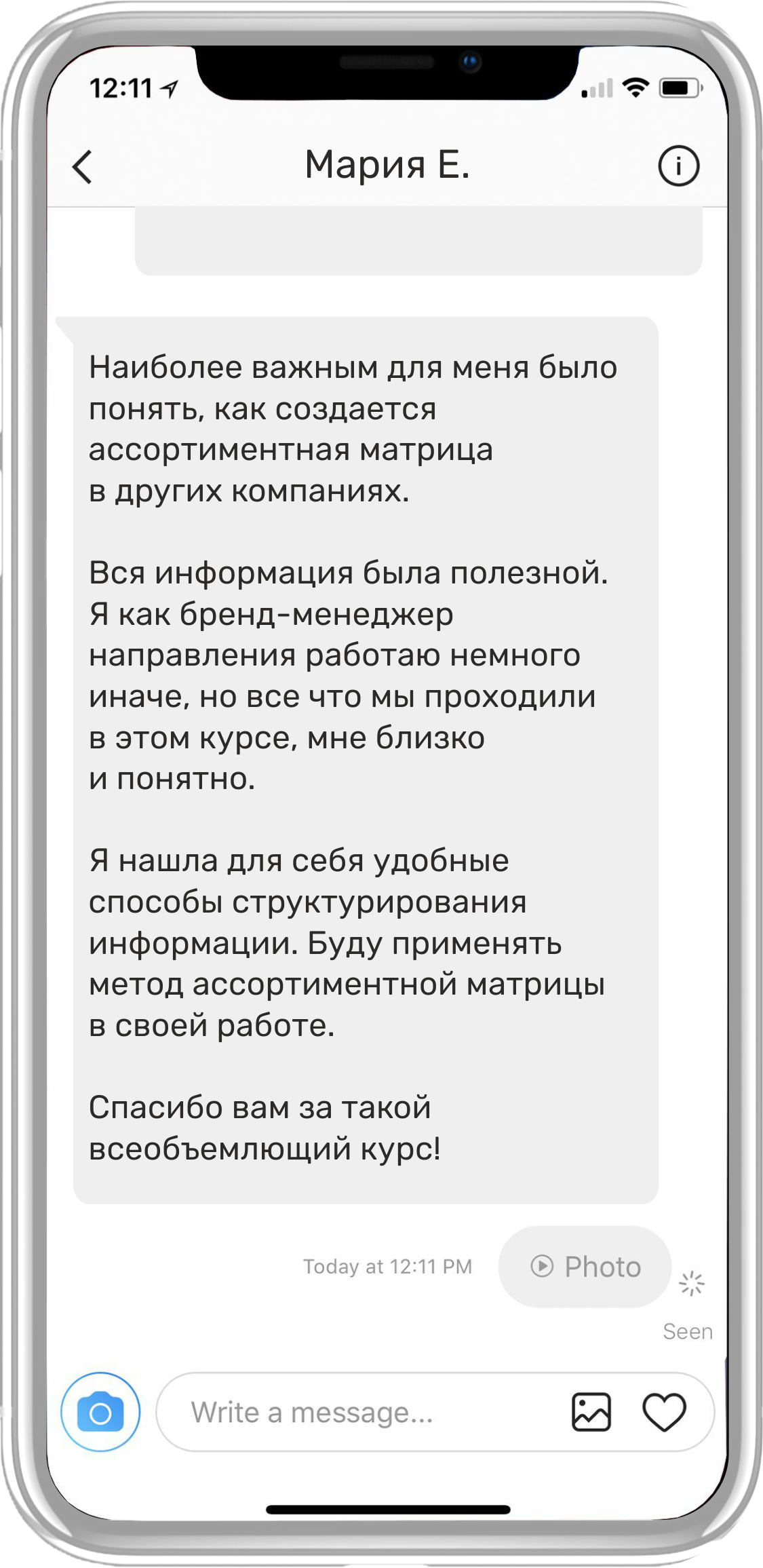 12:11

Мария Е.

Наиболее важным для меня было понять, как создается ассортиментная матрица в других компаниях.

Вся информация была полезной. Я как бренд-менеджер направления работаю немного иначе, но все что мы проходили в этом курсе, мне близко и понятно.

Я нашла для себя удобные способы структурирования информации. Буду применять метод ассортиментной матрицы в своей работе.

Спасибо вам за такой всеобъемлющий курс!

Today at 12:11 PM

Photo

Seen

Write a message...